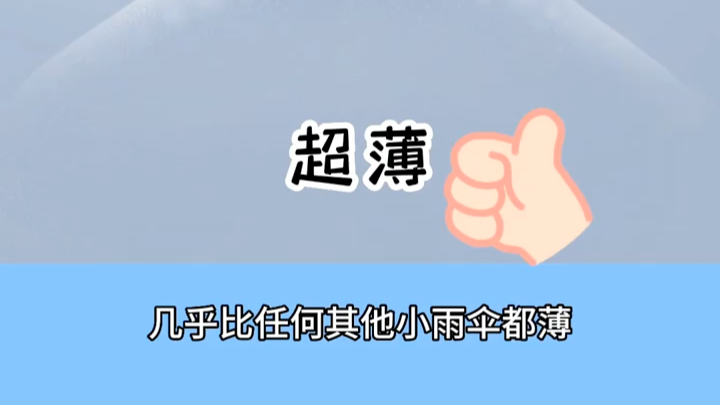 超薄

几乎比任何其他小雨伞都薄